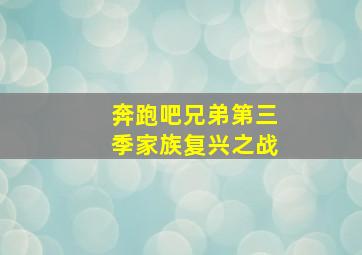 奔跑吧兄弟第三季家族复兴之战